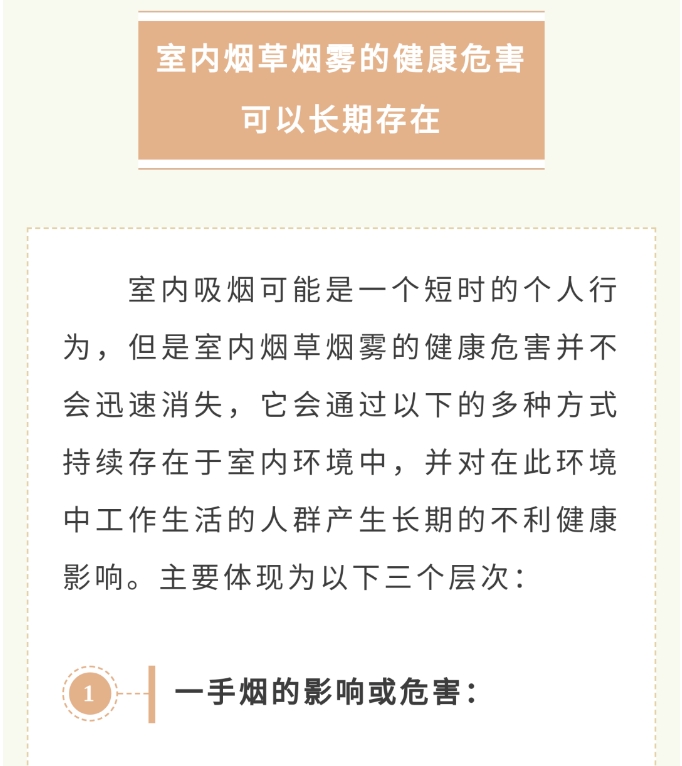 室内烟草烟雾的健康危害
可以长期存在

室内吸烟可能是一个短时的个人行为，但是室内烟草烟雾的健康危害并不会迅速消失，它会通过以下的多种方式持续存在于室内环境中，并对在此环境中工作生活的人群产生长期的不利健康影响。主要体现为以下三个层次：

1 一手烟的影响或危害：